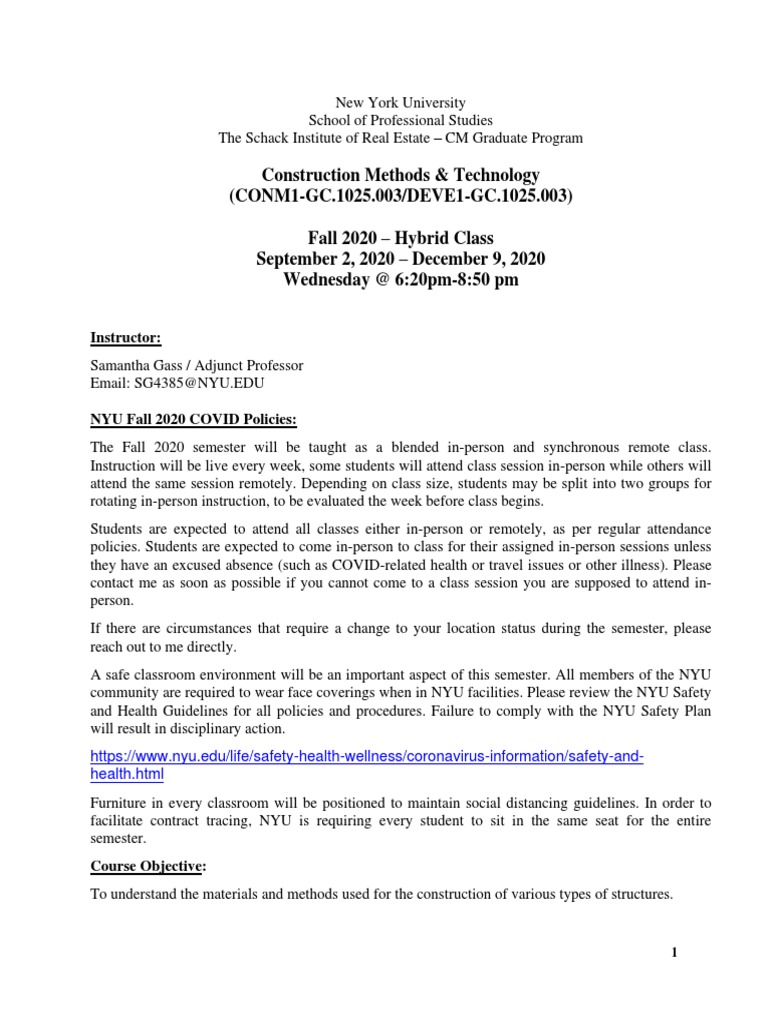 New York University
School of Professional Studies
The Schack Institute of Real Estate – CM Graduate Program

Construction Methods & Technology
(CONM1-GC.1025.003/DEVE1-GC.1025.003)

Fall 2020 – Hybrid Class
September 2, 2020 – December 9, 2020
Wednesday @ 6:20pm-8:50 pm

Instructor:

Samantha Gass / Adjunct Professor
Email: SG4385@NYU.EDU

NYU Fall 2020 COVID Policies:

The Fall 2020 semester will be taught as a blended in-person and synchronous remote class. Instruction will be live every week, some students will attend class session in-person while others will attend the same session remotely. Depending on class size, students may be split into two groups for rotating in-person instruction, to be evaluated the week before class begins.

Students are expected to attend all classes either in-person or remotely, as per regular attendance policies. Students are expected to come in-person to class for their assigned in-person sessions unless they have an excused absence (such as COVID-related health or travel issues or other illness). Please contact me as soon as possible if you cannot come to a class session you are supposed to attend in-person.

If there are circumstances that require a change to your location status during the semester, please reach out to me directly.

A safe classroom environment will be an important aspect of this semester. All members of the NYU community are required to wear face coverings when in NYU facilities. Please review the NYU Safety and Health Guidelines for all policies and procedures. Failure to comply with the NYU Safety Plan will result in disciplinary action.

https://www.nyu.edu/life/safety-health-wellness/coronavirus-information/safety-and-health.html

Furniture in every classroom will be positioned to maintain social distancing guidelines. In order to facilitate contract tracing, NYU is requiring every student to sit in the same seat for the entire semester.

Course Objective:

To understand the materials and methods used for the construction of various types of structures.

1